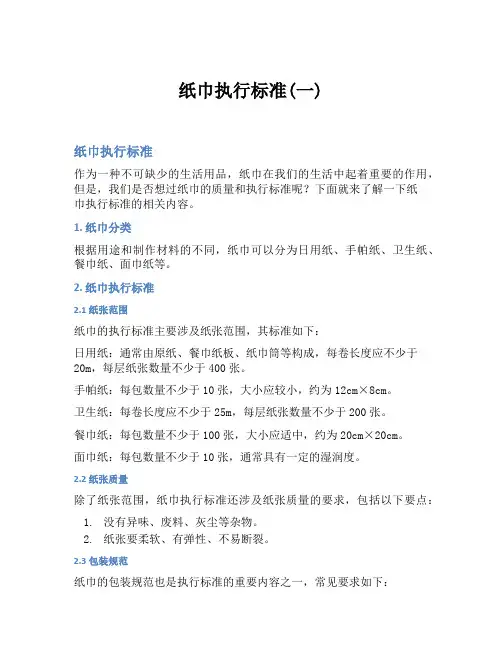 纸巾执行标准(一)

纸巾执行标准

作为一种不可缺少的生活用品，纸巾在我们的生活中起着重要的作用，但是，我们是否想过纸巾的质量和执行标准呢？下面就来了解一下纸巾执行标准的相关内容。

1. 纸巾分类

根据用途和制作材料的不同，纸巾可以分为日用纸、手帕纸、卫生纸、餐巾纸、面巾纸等。

2. 纸巾执行标准

2.1 纸张范围

纸巾的执行标准主要涉及纸张范围，其标准如下：

日用纸：通常由原纸、餐巾纸板、纸巾筒等构成，每卷长度应不少于20m，每层纸张数量不少于400张。

手帕纸：每包数量不少于10张，大小应较小，约为12cm×8cm。

卫生纸：每卷长度应不少于25m，每层纸张数量不少于200张。

餐巾纸：每包数量不少于100张，大小应适中，约为20cm×20cm。

面巾纸：每包数量不少于10张，通常具有一定的湿润度。

2.2 纸张质量

除了纸张范围，纸巾执行标准还涉及纸张质量的要求，包括以下要点：

1. 没有异味、废料、灰尘等杂物。
2. 纸张要柔软、有弹性、不易断裂。

2.3 包装规范

纸巾的包装规范也是执行标准的重要内容之一，常见要求如下：